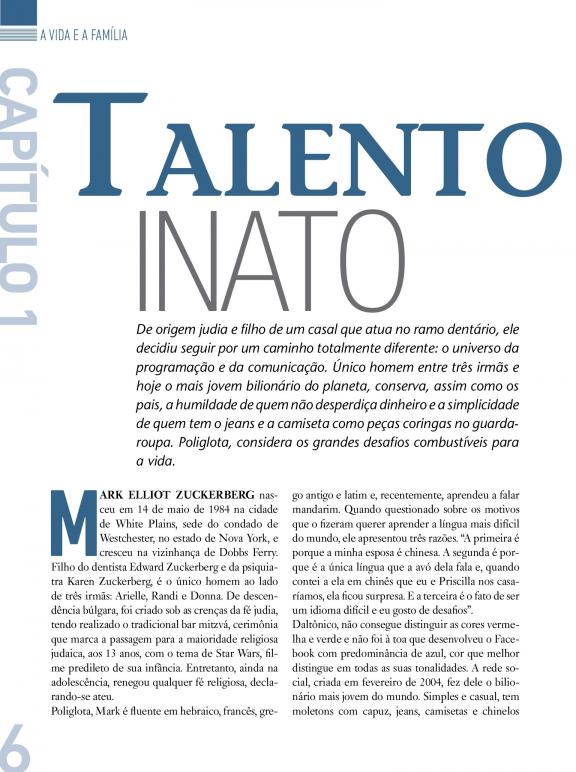 A VIDA E A FAMÍLIA

CAPÍTULO 1

TALENTO INATO

De origem judia e filho de um casal que atua no ramo dentário, ele decidiu seguir por um caminho totalmente diferente: o universo da programação e da comunicação. Único homem entre três irmãs e hoje o mais jovem bilionário do planeta, conserva, assim como os pais, a humildade de quem não desperdiça dinheiro e a simplicidade de quem tem o jeans e a camiseta como peças coringas no guarda-roupa. Poliglota, considera os grandes desafios combustíveis para a vida.

MARK ELLIOT ZUCKERBERG nasceu em 14 de maio de 1984 na cidade de White Plains, sede do condado de Westchester, no estado de Nova York, e cresceu na vizinhança de Dobbs Ferry. Filho do dentista Edward Zuckerberg e da psiquiatra Karen Zuckerberg, é o único homem ao lado de três irmãs: Arielle, Randi e Donna. De descendência búlgara, foi criado sob as crenças da fé judia, tendo realizado o tradicional bar mitzvá, cerimônia que marca a passagem para a maioridade religiosa judaica, aos 13 anos, com o tema de Star Wars, filme predileto de sua infância. Entretanto, ainda na adolescência, renegou qualquer fé religiosa, declarando-se ateu.

Poliglota, Mark é fluente em hebraico, francês, grego antigo e latim e, recentemente, aprendeu a falar mandarim. Quando questionado sobre os motivos que o fizeram querer aprender a língua mais difícil do mundo, ele apresentou três razões. "A primeira é porque a minha esposa é chinesa. A segunda é porque é a única língua que a avó dela fala e, quando contei a ela em chinês que eu e Priscilla nos casaríamos, ela ficou surpresa. E a terceira é o fato de ser um idioma difícil e eu gosto de desafios".

Daltônico, não consegue distinguir as cores vermelha e verde e não foi à toa que desenvolveu o Facebook com predominância de azul, cor que melhor distingue em todas as suas tonalidades. A rede social, criada em fevereiro de 2004, fez dele o bilionário mais jovem do mundo. Simples e casual, tem moletons com capuz, jeans, camisetas e chinelos

6